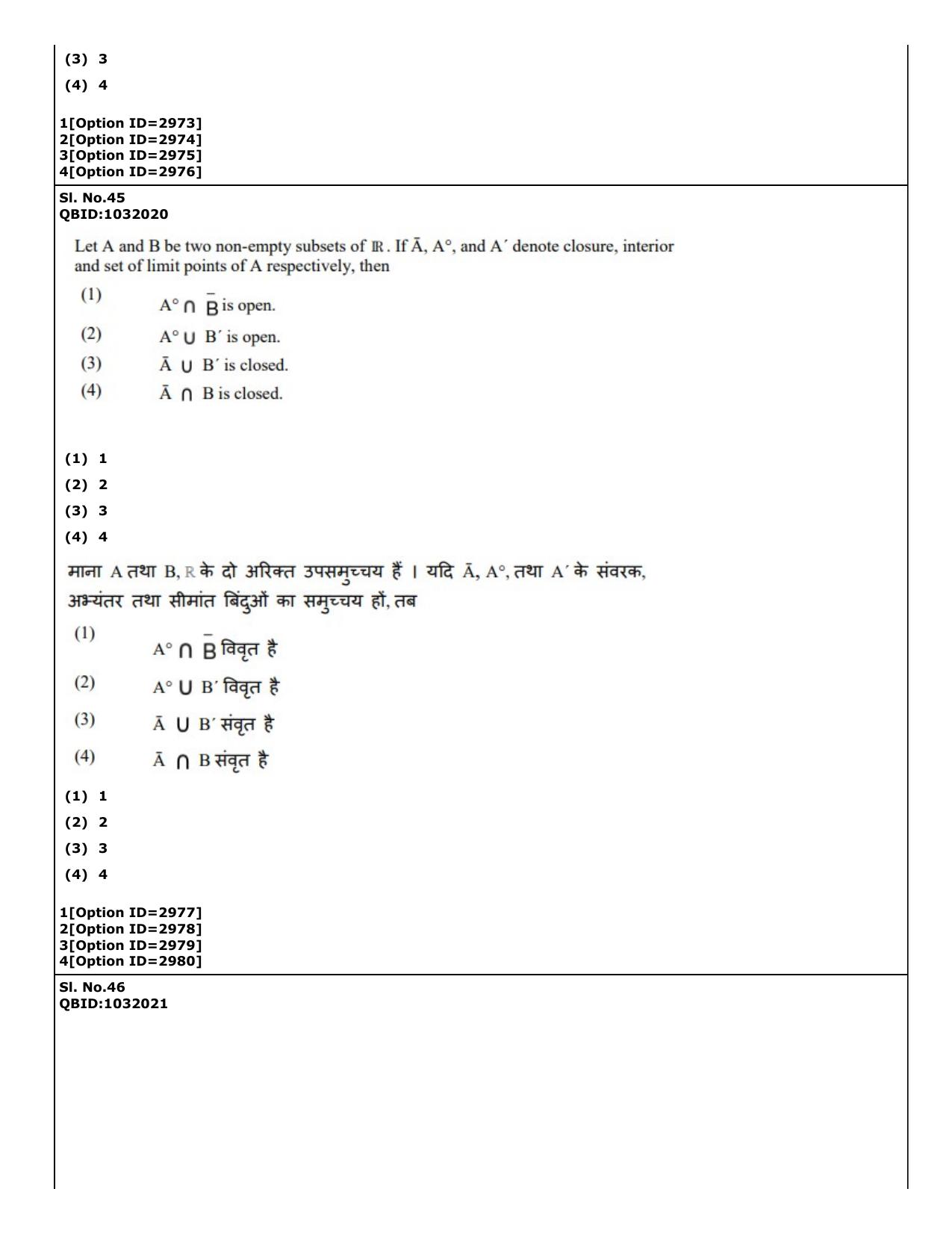 (3) 3

(4) 4

1[Option ID=2973]
2[Option ID=2974]
3[Option ID=2975]
4[Option ID=2976]

Sl. No.45
QBID:1032020

Let A and B be two non-empty subsets of $\mathbb{R}$. If $\bar{A}$, $A^\circ$, and $A'$ denote closure, interior and set of limit points of A respectively, then

(1) $A^\circ \cap \bar{B}$ is open.

(2) $A^\circ \cup B'$ is open.

(3) $\bar{A} \cup B'$ is closed.

(4) $\bar{A} \cap B$ is closed.

(1) 1

(2) 2

(3) 3

(4) 4

माना A तथा B, $\mathbb{R}$ के दो अरिक्त उपसमुच्चय हैं । यदि $\bar{A}$, $A^\circ$, तथा $A'$ के संवरक, अभ्यंतर तथा सीमांत बिंदुओं का समुच्चय हों, तब

(1) $A^\circ \cap \bar{B}$ विवृत है

(2) $A^\circ \cup B'$ विवृत है

(3) $\bar{A} \cup B'$ संवृत है

(4) $\bar{A} \cap B$ संवृत है

(1) 1

(2) 2

(3) 3

(4) 4

1[Option ID=2977]
2[Option ID=2978]
3[Option ID=2979]
4[Option ID=2980]

Sl. No.46
QBID:1032021